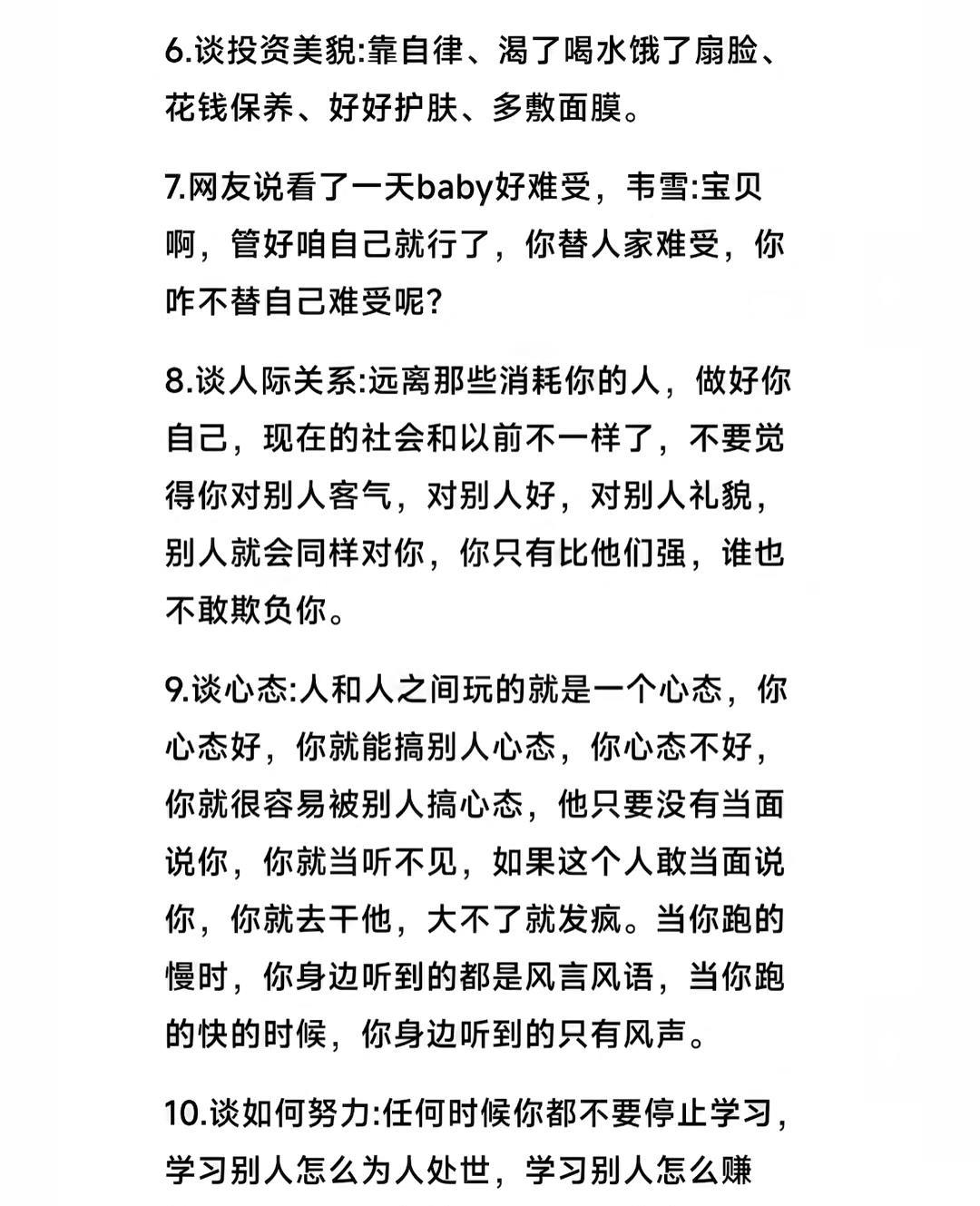 6.谈投资美貌:靠自律、渴了喝水饿了扇脸、花钱保养、好好护肤、多敷面膜。

7.网友说看了一天baby好难受，韦雪:宝贝啊，管好咱自己就行了，你替人家难受，你咋不替自己难受呢?

8.谈人际关系:远离那些消耗你的人，做好你自己，现在的社会和以前不一样了，不要觉得你对别人客气，对别人好，对别人礼貌，别人就会同样对你，你只有比他们强，谁也不敢欺负你。

9.谈心态:人和人之间玩的就是一个心态，你心态好，你就能搞别人心态，你心态不好，你就很容易被别人搞心态，他只要没有当面说你，你就当听不见，如果这个人敢当面说你，你就去干他，大不了就发疯。当你跑的慢时，你身边听到的都是风言风语，当你跑的快的时候，你身边听到的只有风声。

10.谈如何努力:任何时候你都不要停止学习，学习别人怎么为人处世，学习别人怎么赚